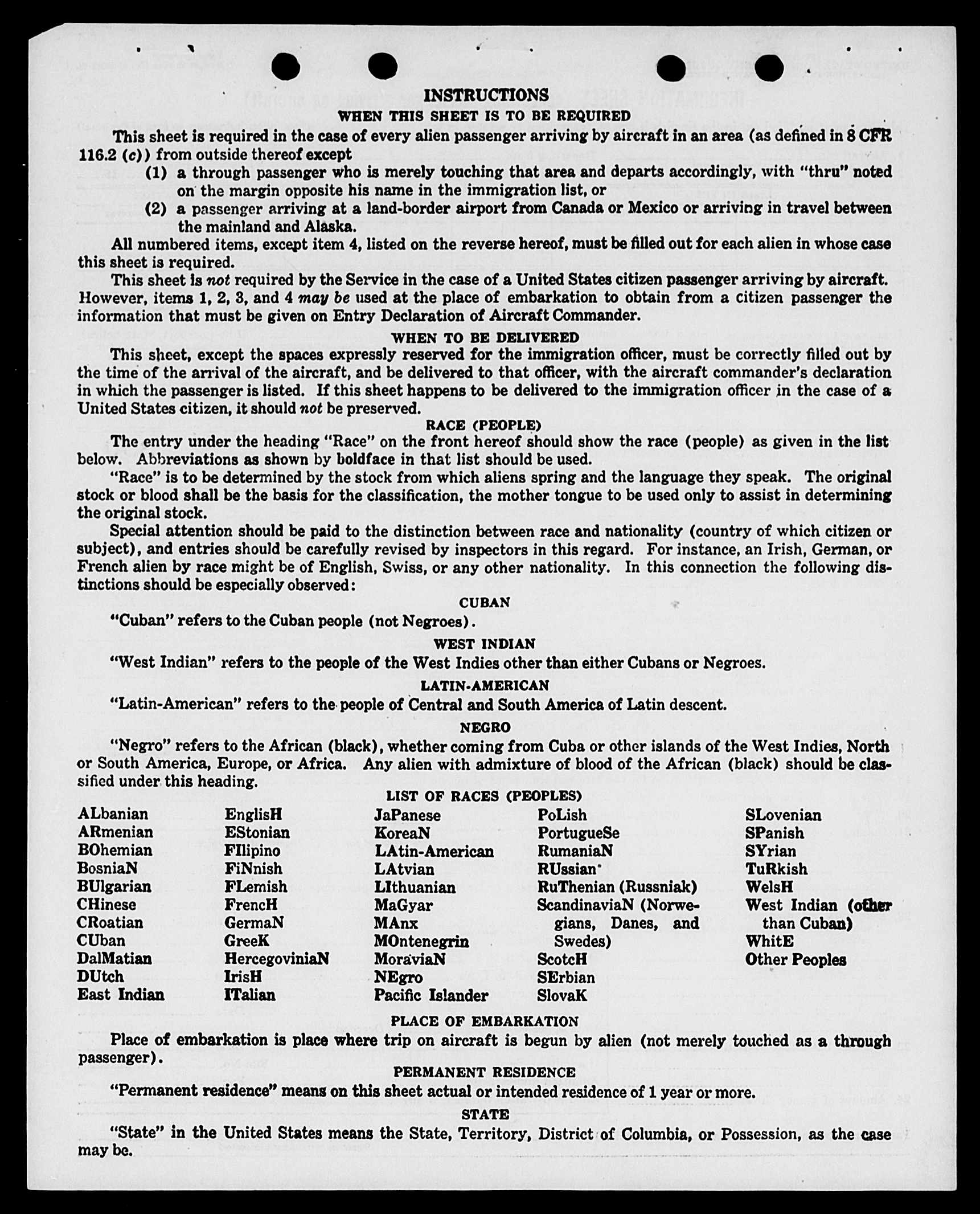 INSTRUCTIONS

WHEN THIS SHEET IS TO BE REQUIRED

This sheet is required in the case of every alien passenger arriving by aircraft in an area (as defined in 8 CFR 116.2 (c)) from outside thereof except

(1) a through passenger who is merely touching that area and departs accordingly, with "thru" noted on the margin opposite his name in the immigration list, or

(2) a passenger arriving at a land-border airport from Canada or Mexico or arriving in travel between the mainland and Alaska.

All numbered items, except item 4, listed on the reverse hereof, must be filled out for each alien in whose case this sheet is required.

This sheet is not required by the Service in the case of a United States citizen passenger arriving by aircraft. However, items 1, 2, 3, and 4 may be used at the place of embarkation to obtain from a citizen passenger the information that must be given on Entry Declaration of Aircraft Commander.

WHEN TO BE DELIVERED

This sheet, except the spaces expressly reserved for the immigration officer, must be correctly filled out by the time of the arrival of the aircraft, and be delivered to that officer, with the aircraft commander's declaration in which the passenger is listed. If this sheet happens to be delivered to the immigration officer in the case of a United States citizen, it should not be preserved.

RACE (PEOPLE)

The entry under the heading "Race" on the front hereof should show the race (people) as given in the list below. Abbreviations as shown by boldface in that list should be used.

"Race" is to be determined by the stock from which aliens spring and the language they speak. The original stock or blood shall be the basis for the classification, the mother tongue to be used only to assist in determining the original stock.

Special attention should be paid to the distinction between race and nationality (country of which citizen or subject), and entries should be carefully revised by inspectors in this regard. For instance, an Irish, German, or French alien by race might be of English, Swiss, or any other nationality. In this connection the following distinctions should be especially observed:

CUBAN

"Cuban" refers to the Cuban people (not Negroes).

WEST INDIAN

"West Indian" refers to the people of the West Indies other than either Cubans or Negroes.

LATIN-AMERICAN

"Latin-American" refers to the people of Central and South America of Latin descent.

NEGRO

"Negro" refers to the African (black), whether coming from Cuba or other islands of the West Indies, North or South America, Europe, or Africa. Any alien with admixture of blood of the African (black) should be classified under this heading.

LIST OF RACES (PEOPLES)

ALbanian
ARmenian
BOhemian
BosniaN
BUlgarian
CHinese
CRoatian
CUban
DalMatian
DUtch
East Indian

EnglisH
EStonian
FIlipino
FiNnish
FLemish
FrencH
GermaN
GreeK
HercegoviniaN
IrisH
ITalian

JaPanese
KoreaN
LAtin-American
LAtvian
LIthuanian
MaGyar
MAnx
MOntenegrin
MoraviaN
NEgro
Pacific Islander

PoLish
PortugueSe
RumaniaN
RUssian
RuThenian (Russniak)
ScandinaviaN (Norwegians, Danes, and Swedes)
ScotcH
SErbian
SlovaK

SLovenian
SPanish
SYrian
TuRkish
WelsH
West Indian (other than Cuban)
WhitE
Other Peoples

PLACE OF EMBARKATION

Place of embarkation is place where trip on aircraft is begun by alien (not merely touched as a through passenger).

PERMANENT RESIDENCE

"Permanent residence" means on this sheet actual or intended residence of 1 year or more.

STATE

"State" in the United States means the State, Territory, District of Columbia, or Possession, as the case may be.